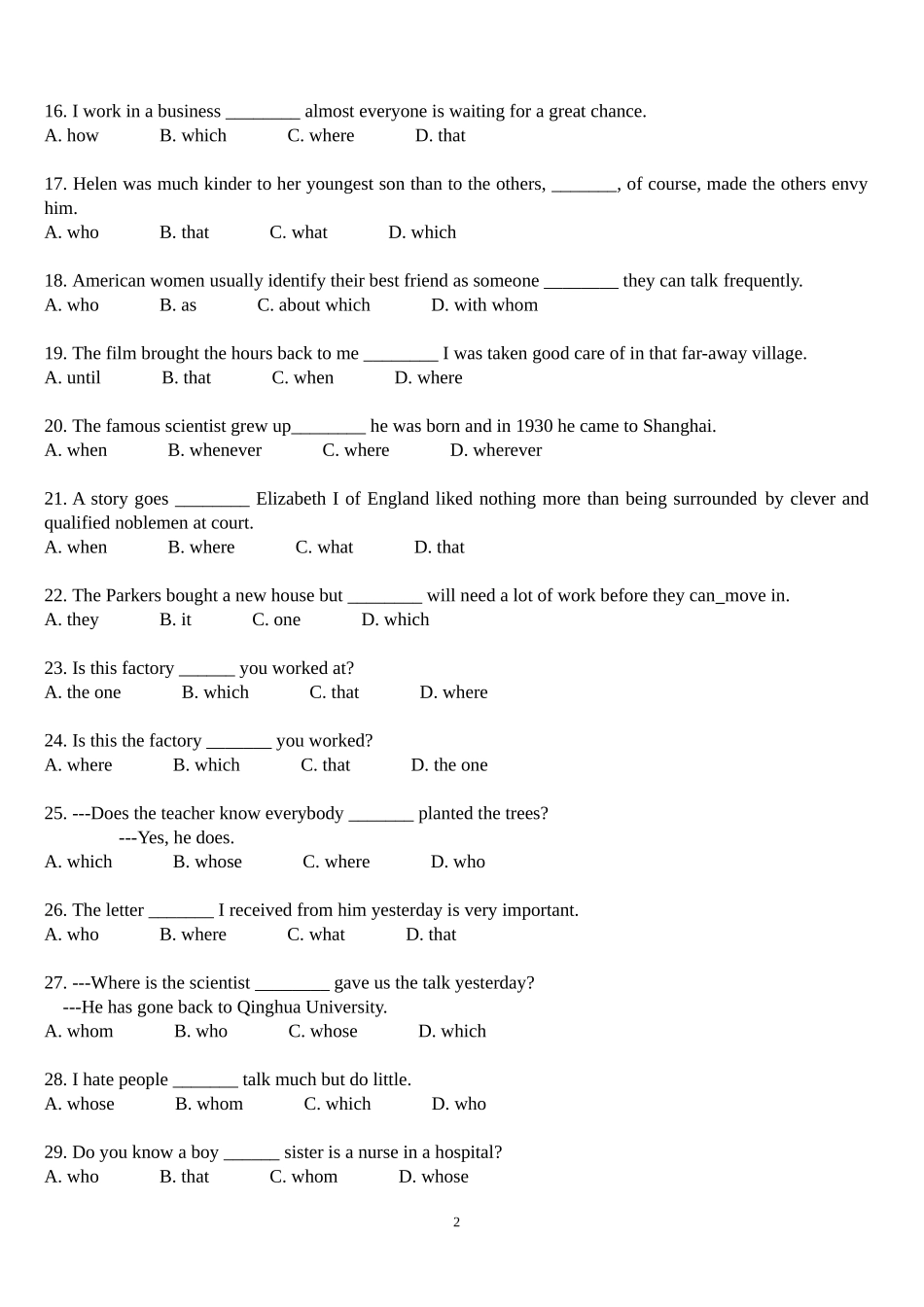 16. I work in a business ________ almost everyone is waiting for a great chance.
A. how B. which C. where D. that

17. Helen was much kinder to her youngest son than to the others, _______, of course, made the others envy him.
A. who B. that C. what D. which

18. American women usually identify their best friend as someone ________ they can talk frequently.
A. who B. as C. about which D. with whom

19. The film brought the hours back to me ________ I was taken good care of in that far-away village.
A. until B. that C. when D. where

20. The famous scientist grew up________ he was born and in 1930 he came to Shanghai.
A. when B. whenever C. where D. wherever

21. A story goes ________ Elizabeth I of England liked nothing more than being surrounded by clever and qualified noblemen at court.
A. when B. where C. what D. that

22. The Parkers bought a new house but ________ will need a lot of work before they can_move in.
A. they B. it C. one D. which

23. Is this factory ______ you worked at?
A. the one B. which C. that D. where

24. Is this the factory _______ you worked?
A. where B. which C. that D. the one

25. ---Does the teacher know everybody _______ planted the trees?
---Yes, he does.
A. which B. whose C. where D. who

26. The letter _______ I received from him yesterday is very important.
A. who B. where C. what D. that

27. ---Where is the scientist ________ gave us the talk yesterday?
---He has gone back to Qinghua University.
A. whom B. who C. whose D. which

28. I hate people _______ talk much but do little.
A. whose B. whom C. which D. who

29. Do you know a boy ______ sister is a nurse in a hospital?
A. who B. that C. whom D. whose

2